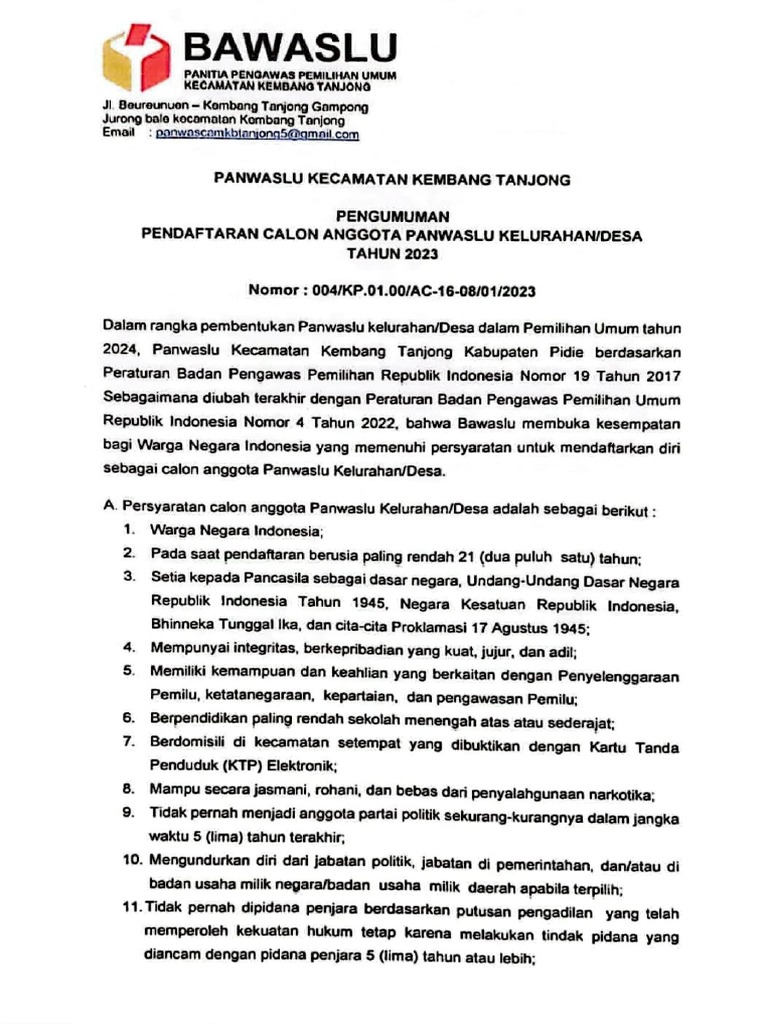 BAWASLU
PANITIA PENGAWAS PEMILIHAN UMUM
KECAMATAN KEMBANG TANJONG

Jl. Beureunuen – Kembang Tanjong Gampong
Jurong bale kecamatan Kembang Tanjong
Email : panwascamkbtanjong5@gmail.com

PANWASLU KECAMATAN KEMBANG TANJONG

PENGUMUMAN
PENDAFTARAN CALON ANGGOTA PANWASLU KELURAHAN/DESA
TAHUN 2023

Nomor : 004/KP.01.00/AC-16-08/01/2023

Dalam rangka pembentukan Panwaslu kelurahan/Desa dalam Pemilihan Umum tahun 2024, Panwaslu Kecamatan Kembang Tanjong Kabupaten Pidie berdasarkan Peraturan Badan Pengawas Pemilihan Republik Indonesia Nomor 19 Tahun 2017 Sebagaimana diubah terakhir dengan Peraturan Badan Pengawas Pemilihan Umum Republik Indonesia Nomor 4 Tahun 2022, bahwa Bawaslu membuka kesempatan bagi Warga Negara Indonesia yang memenuhi persyaratan untuk mendaftarkan diri sebagai calon anggota Panwaslu Kelurahan/Desa.

A. Persyaratan calon anggota Panwaslu Kelurahan/Desa adalah sebagai berikut :
1. Warga Negara Indonesia;
2. Pada saat pendaftaran berusia paling rendah 21 (dua puluh satu) tahun;
3. Setia kepada Pancasila sebagai dasar negara, Undang-Undang Dasar Negara Republik Indonesia Tahun 1945, Negara Kesatuan Republik Indonesia, Bhinneka Tunggal Ika, dan cita-cita Proklamasi 17 Agustus 1945;
4. Mempunyai integritas, berkepribadian yang kuat, jujur, dan adil;
5. Memiliki kemampuan dan keahlian yang berkaitan dengan Penyelenggaraan Pemilu, ketatanegaraan, kepartaian, dan pengawasan Pemilu;
6. Berpendidikan paling rendah sekolah menengah atas atau sederajat;
7. Berdomisili di kecamatan setempat yang dibuktikan dengan Kartu Tanda Penduduk (KTP) Elektronik;
8. Mampu secara jasmani, rohani, dan bebas dari penyalahgunaan narkotika;
9. Tidak pernah menjadi anggota partai politik sekurang-kurangnya dalam jangka waktu 5 (lima) tahun terakhir;
10. Mengundurkan diri dari jabatan politik, jabatan di pemerintahan, dan/atau di badan usaha milik negara/badan usaha milik daerah apabila terpilih;
11. Tidak pernah dipidana penjara berdasarkan putusan pengadilan yang telah memperoleh kekuatan hukum tetap karena melakukan tindak pidana yang diancam dengan pidana penjara 5 (lima) tahun atau lebih;